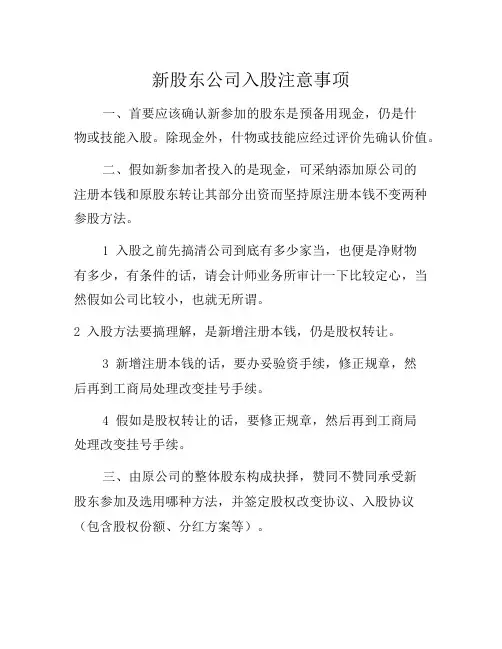 新股东公司入股注意事项

一、首要应该确认新参加的股东是预备用现金，仍是什物或技能入股。除现金外，什物或技能应经过评价先确认价值。

二、假如新参加者投入的是现金，可采纳添加原公司的注册本钱和原股东转让其部分出资而坚持原注册本钱不变两种参股方法。

1 入股之前先搞清公司到底有多少家当，也便是净财物有多少，有条件的话，请会计师业务所审计一下比较定心，当然假如公司比较小，也就无所谓。

2 入股方法要搞理解，是新增注册本钱，仍是股权转让。

3 新增注册本钱的话，要办妥验资手续，修正规章，然后再到工商局处理改变挂号手续。

4 假如是股权转让的话，要修正规章，然后再到工商局处理改变挂号手续。

三、由原公司的整体股东构成抉择，赞同不赞同承受新股东参加及选用哪种方法，并签定股权改变协议、入股协议（包含股权份额、分红方案等）。